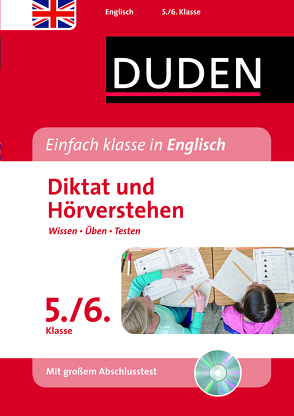 Englisch 5./6. Klasse

DUDEN

Einfach klasse in Englisch

Diktat und Hörverstehen

Wissen • Üben • Testen

5./6.
Klasse

Mit großem Abschlusstest